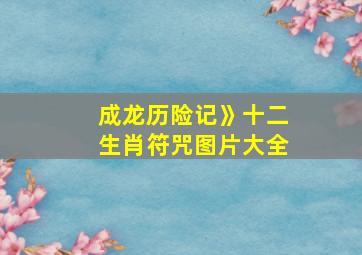 成龙历险记》十二生肖符咒图片大全